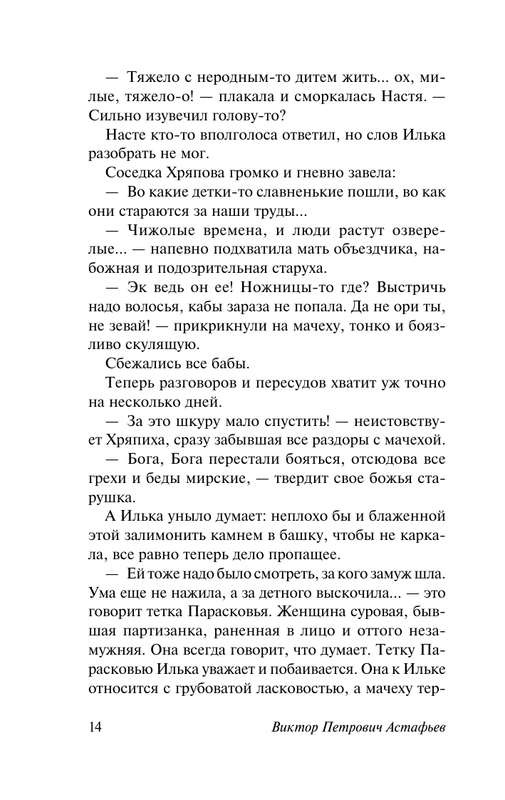 — Тяжело с неродным-то дитем жить... ох, милые, тяжело-о! — плакала и сморкалась Настя. — Сильно изувечил голову-то?

Насте кто-то вполголоса ответил, но слов Илька разобрать не мог.

Соседка Хряпова громко и гневно завела:

— Во какие детки-то славненькие пошли, во как они стараются за наши труды...

— Чижолые времена, и люди растут озверелые... — напевно подхватила мать объездчика, набожная и подозрительная старуха.

— Эк ведь он ее! Ножницы-то где? Выстричь надо волосья, кабы зараза не попала. Да не ори ты, не зевай! — прикрикнули на мачеху, тонко и боязливо скулящую.

Сбежались все бабы.

Теперь разговоров и пересудов хватит уж точно на несколько дней.

— За это шкуру мало спустить! — неистовствует Хряпиха, сразу забывшая все раздоры с мачехой.

— Бога, Бога перестали бояться, отсюдова все грехи и беды мирские, — твердит свое божья старушка.

А Илька уныло думает: неплохо бы и блаженной этой залимонить камнем в башку, чтобы не каркала, все равно теперь дело пропащее.

— Ей тоже надо было смотреть, за кого замуж шла. Ума еще не нажила, а за детного выскочила... — это говорит тетка Парасковья. Женщина суровая, бывшая партизанка, раненная в лицо и оттого незамужняя. Она всегда говорит, что думает. Тетку Парасковью Илька уважает и побаивается. Она к Ильке относится с грубоватой ласковостью, а мачеху тер-

14 Виктор Петрович Астафьев